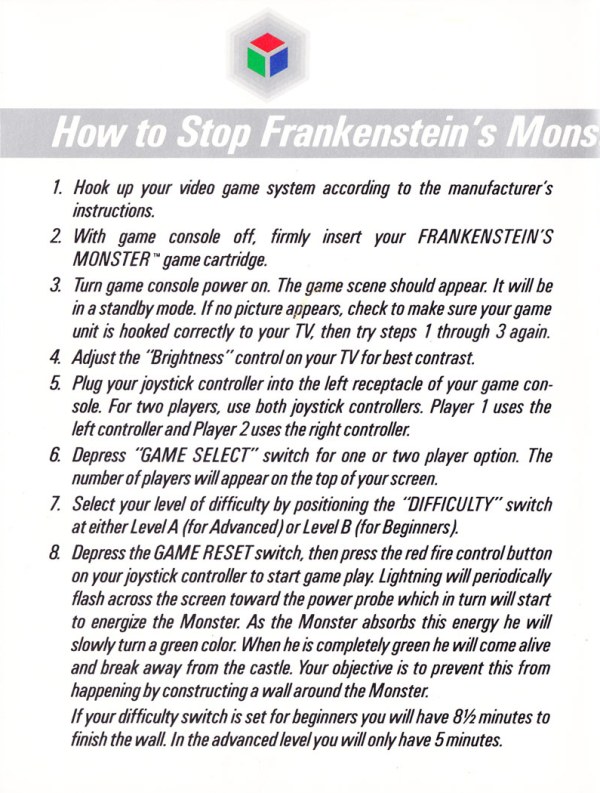 How to Stop Frankenstein's Mons

1. Hook up your video game system according to the manufacturer's instructions.

2. With game console off, firmly insert your FRANKENSTEIN'S MONSTER™ game cartridge.

3. Turn game console power on. The game scene should appear. It will be in a standby mode. If no picture appears, check to make sure your game unit is hooked correctly to your TV, then try steps 1 through 3 again.

4. Adjust the "Brightness" control on your TV for best contrast.

5. Plug your joystick controller into the left receptacle of your game console. For two players, use both joystick controllers. Player 1 uses the left controller and Player 2 uses the right controller.

6. Depress "GAME SELECT" switch for one or two player option. The number of players will appear on the top of your screen.

7. Select your level of difficulty by positioning the "DIFFICULTY" switch at either Level A (for Advanced) or Level B (for Beginners).

8. Depress the GAME RESET switch, then press the red fire control button on your joystick controller to start game play. Lightning will periodically flash across the screen toward the power probe which in turn will start to energize the Monster. As the Monster absorbs this energy he will slowly turn a green color. When he is completely green he will come alive and break away from the castle. Your objective is to prevent this from happening by constructing a wall around the Monster.

If your difficulty switch is set for beginners you will have 8½ minutes to finish the wall. In the advanced level you will only have 5 minutes.